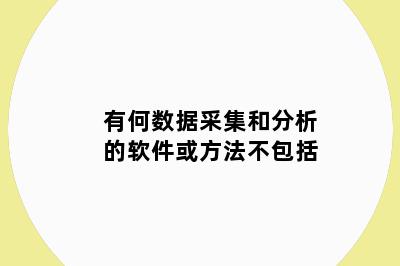 有何数据采集和分析的软件或方法不包括